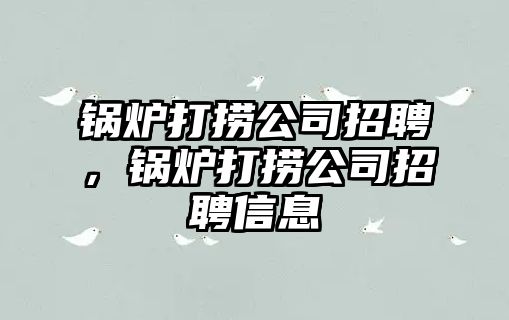 锅炉打捞公司招聘，锅炉打捞公司招聘信息